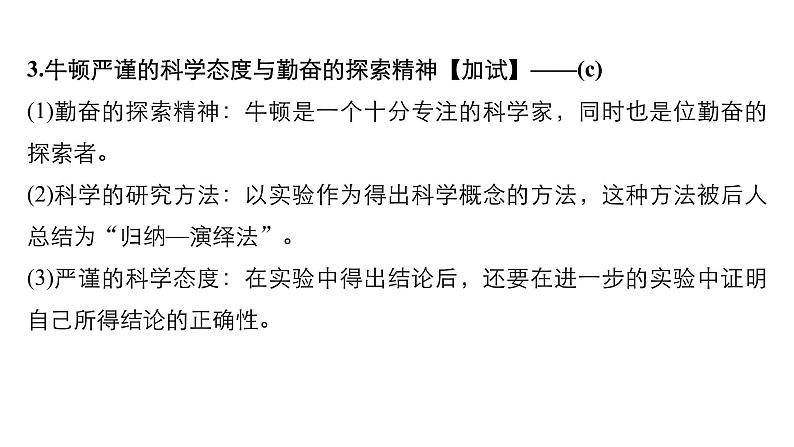 3.牛顿严谨的科学态度与勤奋的探索精神【加试】——(c)

(1)勤奋的探索精神：牛顿是一个十分专注的科学家，同时也是位勤奋的探索者。

(2)科学的研究方法：以实验作为得出科学概念的方法，这种方法被后人总结为“归纳—演绎法”。

(3)严谨的科学态度：在实验中得出结论后，还要在进一步的实验中证明自己所得结论的正确性。